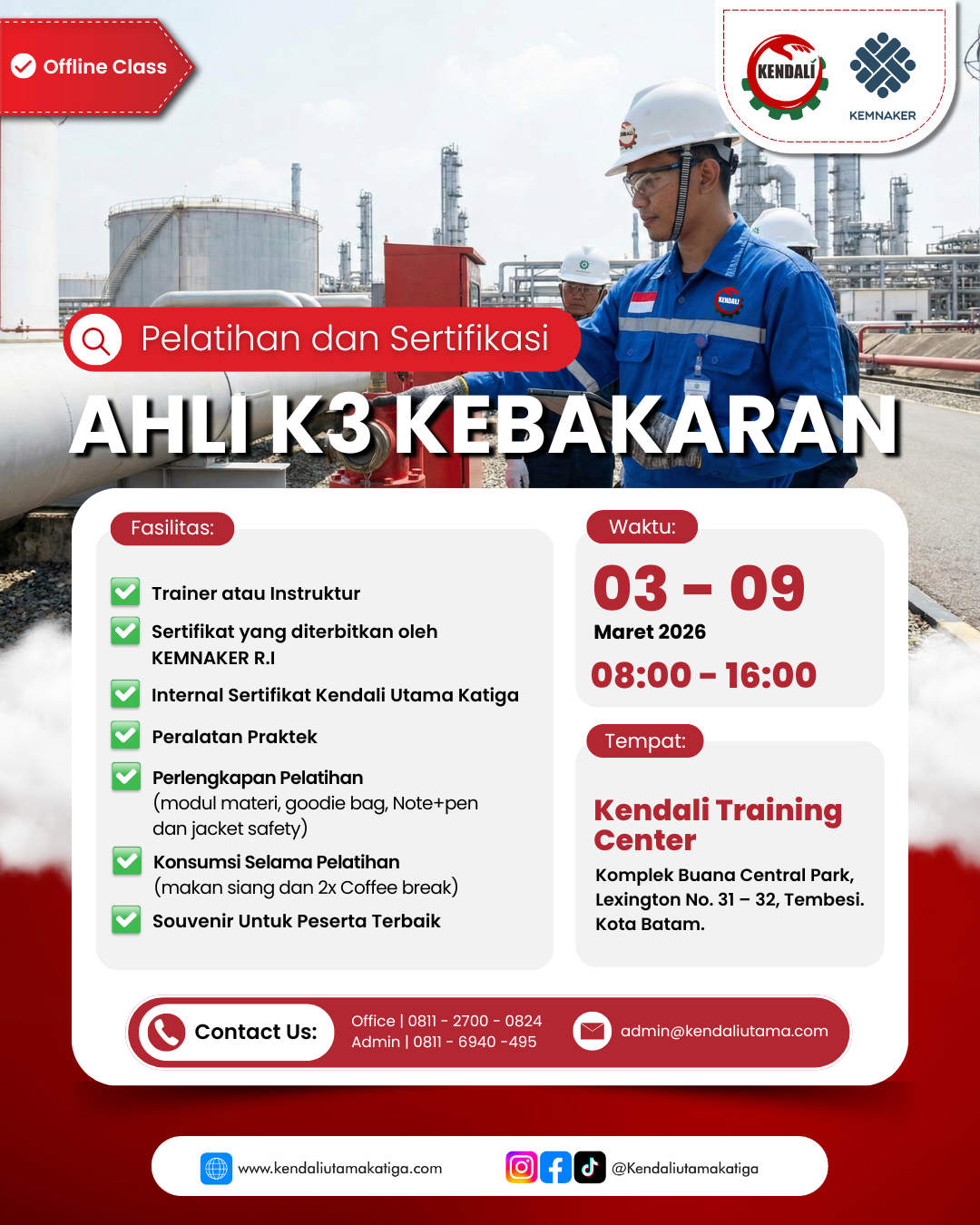 Offline Class

KENDALI

KEMNAKER

Pelatihan dan Sertifikasi

AHLI K3 KEBAKARAN

Fasilitas:

☑ Trainer atau Instruktur

☑ Sertifikat yang diterbitkan oleh KEMNAKER R.I

☑ Internal Sertifikat Kendali Utama Katiga

☑ Peralatan Praktek

☑ Perlengkapan Pelatihan (modul materi, goodie bag, Note+pen dan jacket safety)

☑ Konsumsi Selama Pelatihan (makan siang dan 2x Coffee break)

☑ Souvenir Untuk Peserta Terbaik

Waktu:

03 - 09

Maret 2026

08:00 - 16:00

Tempat:

Kendali Training Center

Komplek Buana Central Park, Lexington No. 31 – 32, Tembesi. Kota Batam.

Contact Us:

Office | 0811 - 2700 - 0824
Admin | 0811 - 6940 -495

admin@kendaliutama.com

www.kendaliutamakatiga.com

@Kendaliutamakatiga